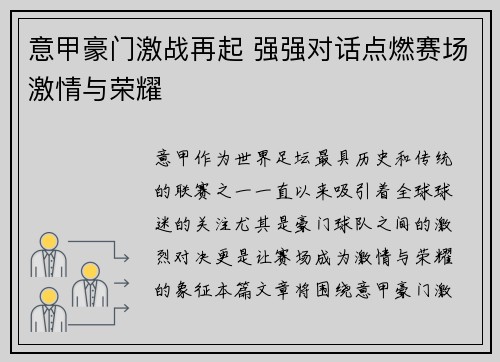 意甲豪门激战再起 强强对话点燃赛场激情与荣耀

意甲作为世界足坛最具历史和传统的联赛之一一直以来吸引着全球球迷的关注尤其是豪门球队之间的激烈对决更是让赛场成为激情与荣耀的象征本篇文章将围绕意甲豪门激